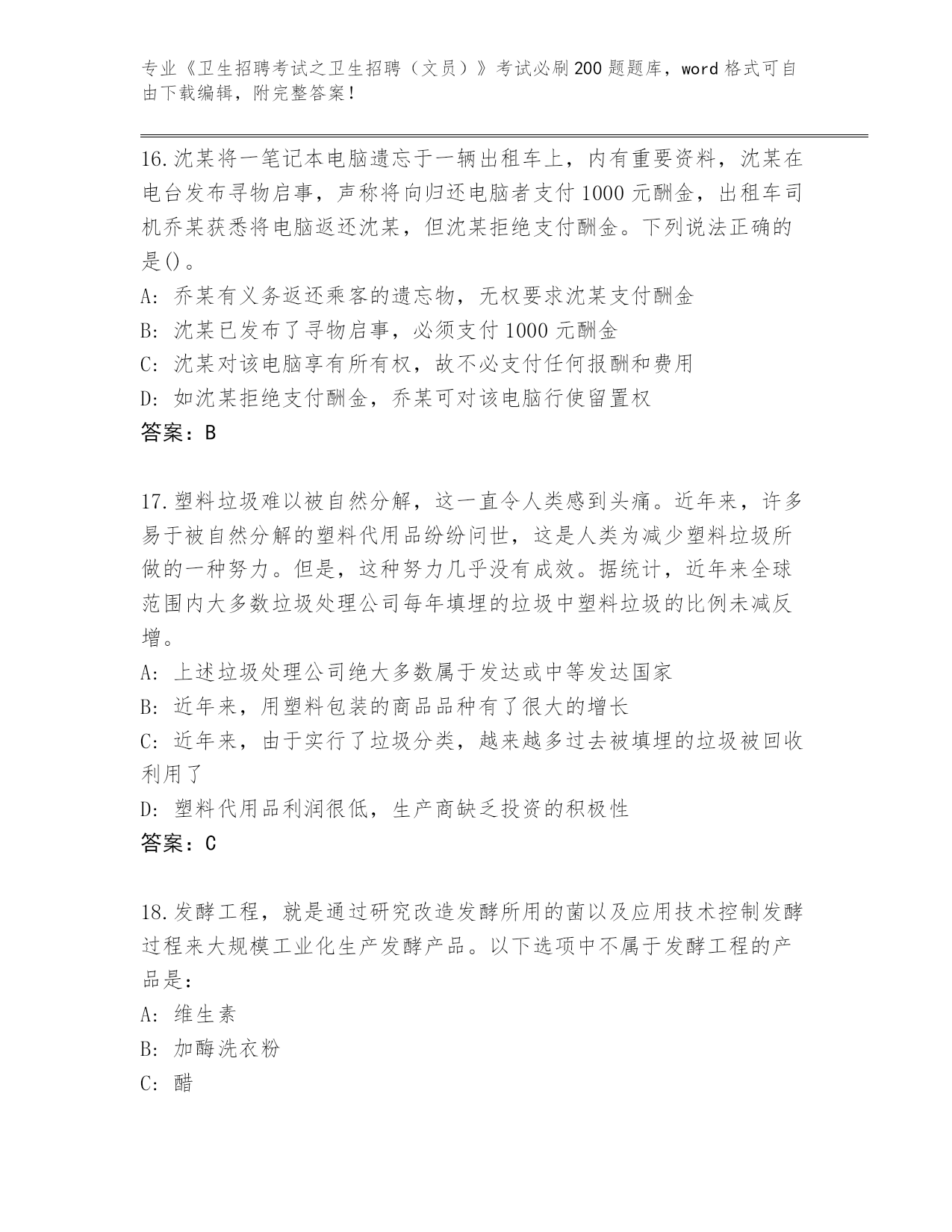 专业《卫生招聘考试之卫生招聘（文员）》考试必刷200题题库，word格式可自由下载编辑，附完整答案！

16.沈某将一笔记本电脑遗忘于一辆出租车上，内有重要资料，沈某在电台发布寻物启事，声称将向归还电脑者支付1000元酬金，出租车司机乔某获悉将电脑返还沈某，但沈某拒绝支付酬金。下列说法正确的是()。

A: 乔某有义务返还乘客的遗忘物，无权要求沈某支付酬金

B: 沈某已发布了寻物启事，必须支付1000元酬金

C: 沈某对该电脑享有所有权，故不必支付任何报酬和费用

D: 如沈某拒绝支付酬金，乔某可对该电脑行使留置权

答案：B

17.塑料垃圾难以被自然分解，这一直令人类感到头痛。近年来，许多易于被自然分解的塑料代用品纷纷问世，这是人类为减少塑料垃圾所做的一种努力。但是，这种努力几乎没有成效。据统计，近年来全球范围内大多数垃圾处理公司每年填埋的垃圾中塑料垃圾的比例未减反增。

A: 上述垃圾处理公司绝大多数属于发达或中等发达国家

B: 近年来，用塑料包装的商品品种有了很大的增长

C: 近年来，由于实行了垃圾分类，越来越多过去被填埋的垃圾被回收利用了

D: 塑料代用品利润很低，生产商缺乏投资的积极性

答案：C

18.发酵工程，就是通过研究改造发酵所用的菌以及应用技术控制发酵过程来大规模工业化生产发酵产品。以下选项中不属于发酵工程的产品是：

A: 维生素

B: 加酶洗衣粉

C: 醋